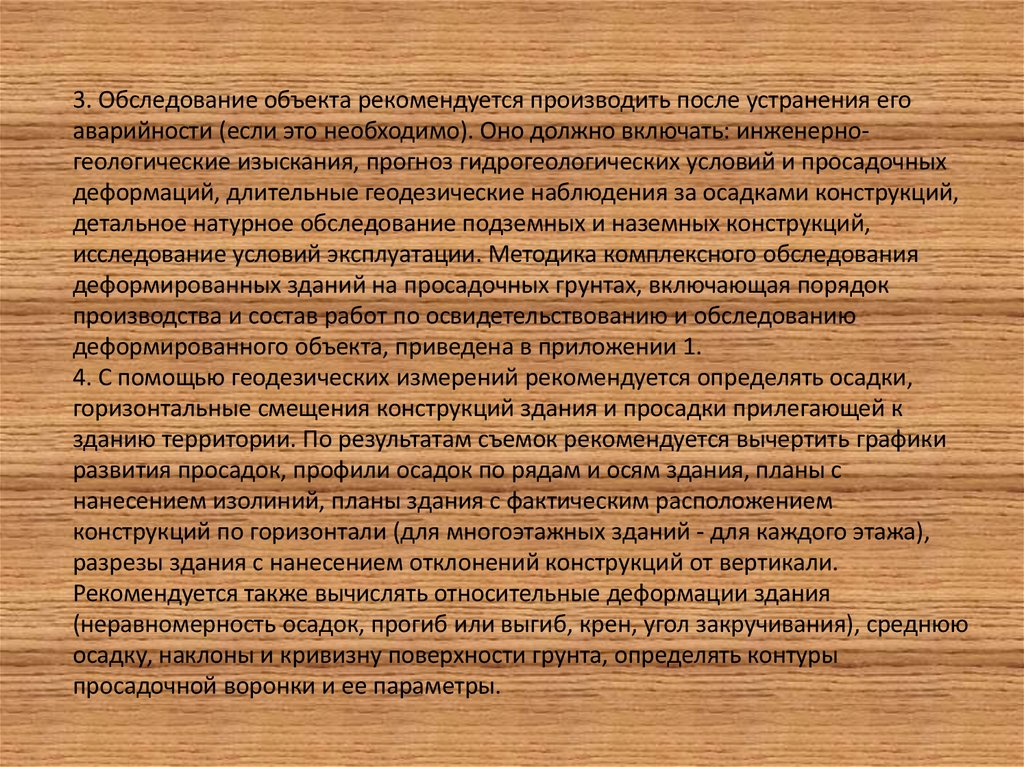 3. Обследование объекта рекомендуется производить после устранения его аварийности (если это необходимо). Оно должно включать: инженерно-геологические изыскания, прогноз гидрогеологических условий и просадочных деформаций, длительные геодезические наблюдения за осадками конструкций, детальное натурное обследование подземных и наземных конструкций, исследование условий эксплуатации. Методика комплексного обследования деформированных зданий на просадочных грунтах, включающая порядок производства и состав работ по освидетельствованию и обследованию деформированного объекта, приведена в приложении 1.

4. С помощью геодезических измерений рекомендуется определять осадки, горизонтальные смещения конструкций здания и просадки прилегающей к зданию территории. По результатам съемок рекомендуется вычертить графики развития просадок, профили осадок по рядам и осям здания, планы с нанесением изолиний, планы здания с фактическим расположением конструкций по горизонтали (для многоэтажных зданий - для каждого этажа), разрезы здания с нанесением отклонений конструкций от вертикали. Рекомендуется также вычислять относительные деформации здания (неравномерность осадок, прогиб или выгиб, крен, угол закручивания), среднюю осадку, наклоны и кривизну поверхности грунта, определять контуры просадочной воронки и ее параметры.